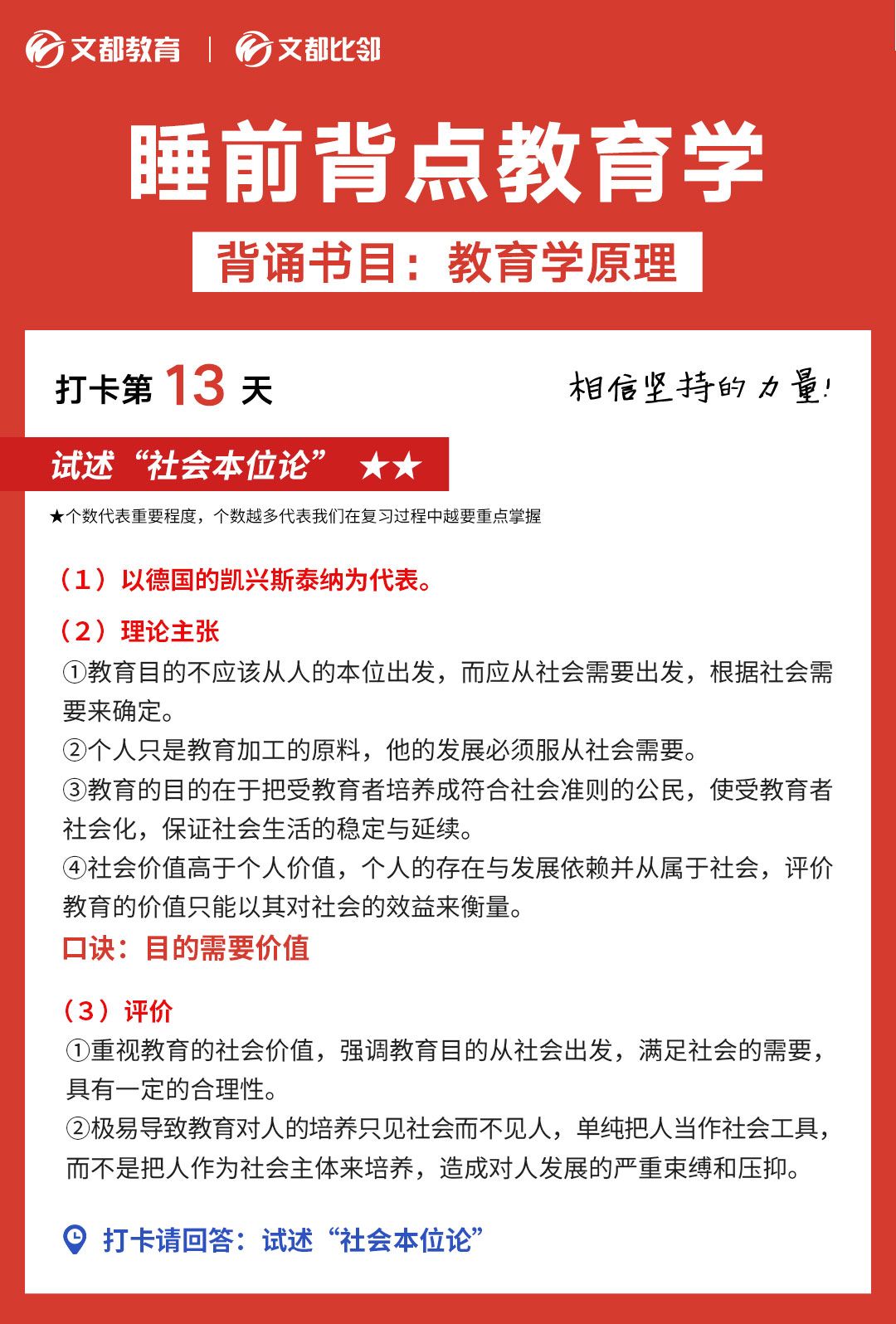 文都教育 | 文都比邻

睡前背点教育学

背诵书目：教育学原理

打卡第 13 天

相信坚持的力量！

试述“社会本位论” ★★

★个数代表重要程度，个数越多代表我们在复习过程中越要重点掌握

（1）以德国的凯兴斯泰纳为代表。

（2）理论主张

①教育目的不应该从人的本位出发，而应从社会需要出发，根据社会需要来确定。
②个人只是教育加工的原料，他的发展必须服从社会需要。
③教育的目的在于把受教育者培养成符合社会准则的公民，使受教育者社会化，保证社会生活的稳定与延续。
④社会价值高于个人价值，个人的存在与发展依赖并从属于社会，评价教育的价值只能以其对社会的效益来衡量。
口诀：目的需要价值

（3）评价

①重视教育的社会价值，强调教育目的从社会出发，满足社会的需要，具有一定的合理性。
②极易导致教育对人的培养只见社会而不见人，单纯把人当作社会工具，而不是把人作为社会主体来培养，造成对人发展的严重束缚和压抑。

打卡请回答：试述“社会本位论”